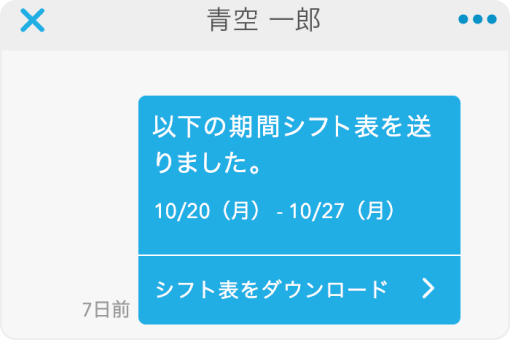 青空 一郎

以下の期間シフト表を送りました。

10/20（月） - 10/27（月）

シフト表をダウンロード

7日前